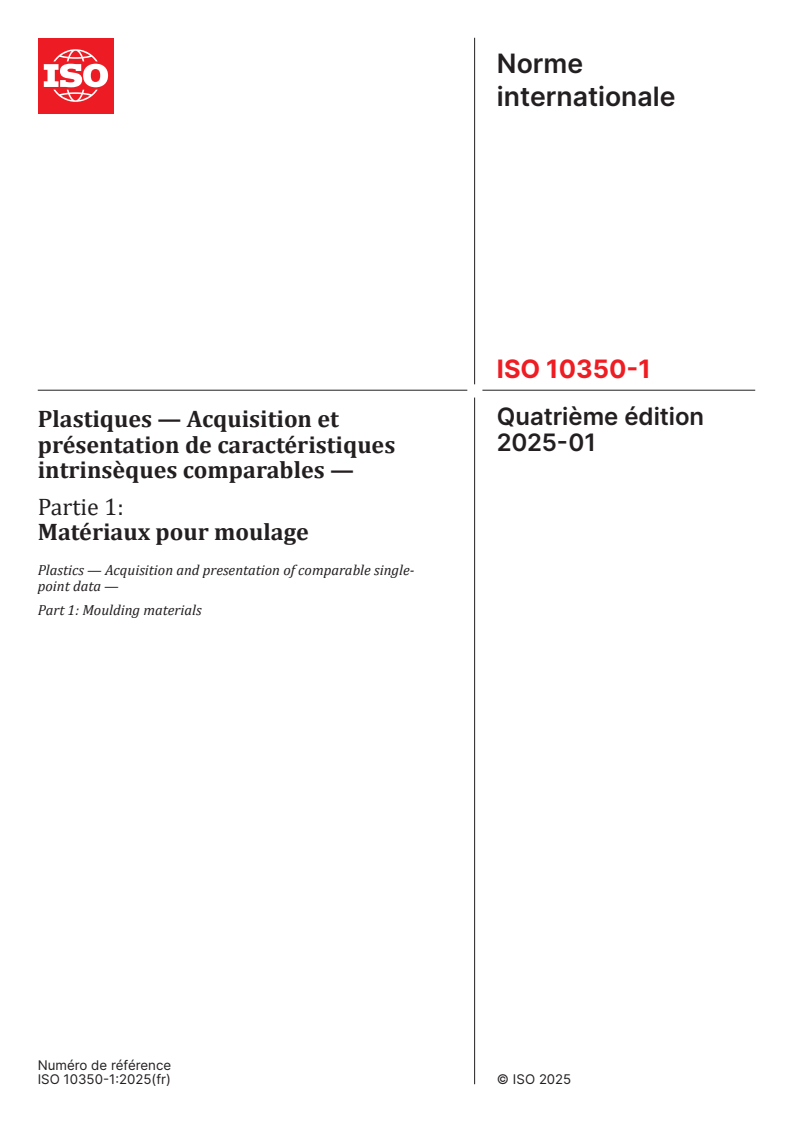 ISO

Norme internationale

ISO 10350-1

Plastiques — Acquisition et présentation de caractéristiques intrinsèques comparables —

Partie 1:
Matériaux pour moulage

Plastics — Acquisition and presentation of comparable single-point data —

Part 1: Moulding materials

Quatrième édition
2025-01

Numéro de référence
ISO 10350-1:2025(fr)

© ISO 2025